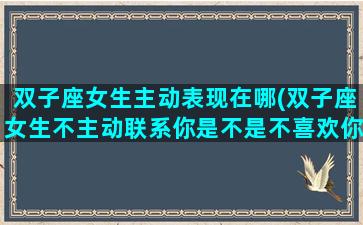 双子座女生主动表现在哪(双子座女生不主动联系你是不是不喜欢你